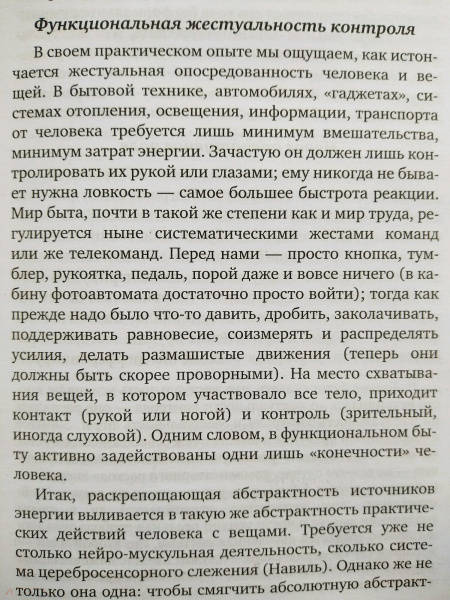 Функциональная жестуальность контроля

В своем практическом опыте мы ощущаем, как истончается жестуальная опосредованность человека и вещей. В бытовой технике, автомобилях, «гаджетах», системах отопления, освещения, информации, транспорта от человека требуется лишь минимум вмешательства, минимум затрат энергии. Зачастую он должен лишь контролировать их рукой или глазами; ему никогда не бывает нужна ловкость — самое большее быстрота реакции. Мир быта, почти в такой же степени как и мир труда, регулируется ныне систематическими жестами команд или же телекоманд. Перед нами — просто кнопка, тумблер, рукоятка, педаль, порой даже и вовсе ничего (в кабину фотоавтомата достаточно просто войти); тогда как прежде надо было что-то давить, дробить, заколачивать, поддерживать равновесие, соизмерять и распределять усилия, делать размашистые движения (теперь они должны быть скорее проворными). На место схватывания вещей, в котором участвовало все тело, приходит контакт (рукой или ногой) и контроль (зрительный, иногда слуховой). Одним словом, в функциональном быту активно задействованы одни лишь «конечности» человека.

Итак, раскрепощающая абстрактность источников энергии выливается в такую же абстрактность практических действий человека с вещами. Требуется уже не столько нейро-мускульная деятельность, сколько система церебросенсорного слежения (Навиль). Однако же не только она одна: чтобы смягчить абсолютную абстракт-